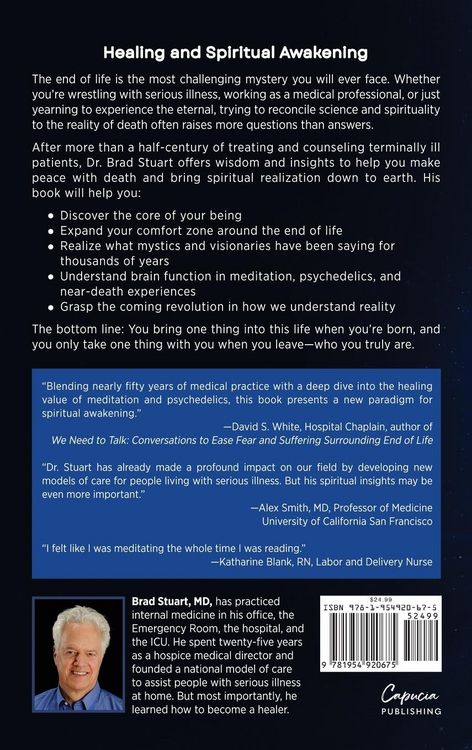 Healing and Spiritual Awakening

The end of life is the most challenging mystery you will ever face. Whether you're wrestling with serious illness, working as a medical professional, or just yearning to experience the eternal, trying to reconcile science and spirituality to the reality of death often raises more questions than answers.

After more than a half-century of treating and counseling terminally ill patients, Dr. Brad Stuart offers wisdom and insights to help you make peace with death and bring spiritual realization down to earth. His book will help you:

• Discover the core of your being
• Expand your comfort zone around the end of life
• Realize what mystics and visionaries have been saying for thousands of years
• Understand brain function in meditation, psychedelics, and near-death experiences
• Grasp the coming revolution in how we understand reality

The bottom line: You bring one thing into this life when you're born, and you only take one thing with you when you leave—who you truly are.

"Blending nearly fifty years of medical practice with a deep dive into the healing value of meditation and psychedelics, this book presents a new paradigm for spiritual awakening."
—David S. White, Hospital Chaplain, author of
We Need to Talk: Conversations to Ease Fear and Suffering Surrounding End of Life

"Dr. Stuart has already made a profound impact on our field by developing new models of care for people living with serious illness. But his spiritual insights may be even more important."
—Alex Smith, MD, Professor of Medicine
University of California San Francisco

"I felt like I was meditating the whole time I was reading."
—Katharine Blank, RN, Labor and Delivery Nurse

Brad Stuart, MD, has practiced internal medicine in his office, the Emergency Room, the hospital, and the ICU. He spent twenty-five years as a hospice medical director and founded a national model of care to assist people with serious illness at home. But most importantly, he learned how to become a healer.

$24.99
ISBN 978-1-954920-67-5
52499
9 781954 920675

Capucia
PUBLISHING